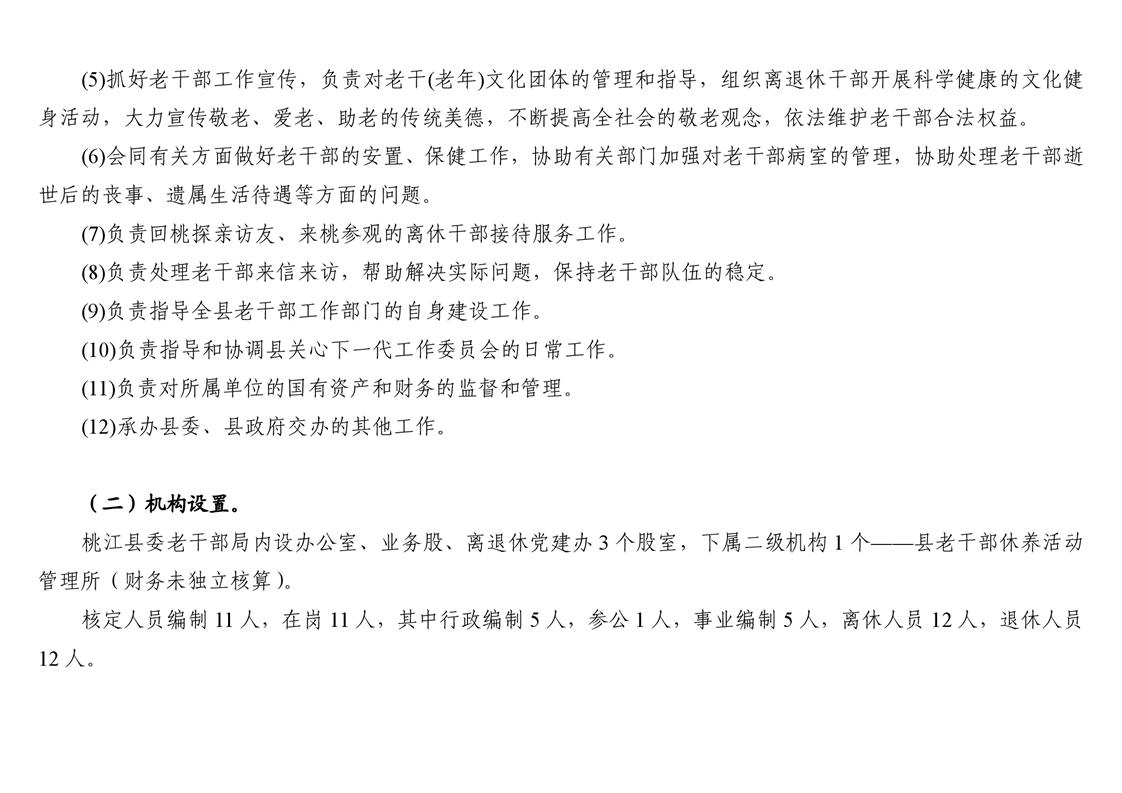 (5)抓好老干部工作宣传，负责对老干(老年)文化团体的管理和指导，组织离退休干部开展科学健康的文化健身活动，大力宣传敬老、爱老、助老的传统美德，不断提高全社会的敬老观念，依法维护老干部合法权益。

(6)会同有关方面做好老干部的安置、保健工作，协助有关部门加强对老干部病室的管理，协助处理老干部逝世后的丧事、遗属生活待遇等方面的问题。

(7)负责回桃探亲访友、来桃参观的离休干部接待服务工作。

(8)负责处理老干部来信来访，帮助解决实际问题，保持老干部队伍的稳定。

(9)负责指导全县老干部工作部门的自身建设工作。

(10)负责指导和协调县关心下一代工作委员会的日常工作。

(11)负责对所属单位的国有资产和财务的监督和管理。

(12)承办县委、县政府交办的其他工作。

（二）机构设置。

桃江县委老干部局内设办公室、业务股、离退休党建办 3 个股室，下属二级机构 1 个——县老干部休养活动管理所（财务未独立核算）。

核定人员编制 11 人，在岗 11 人，其中行政编制 5 人，参公 1 人，事业编制 5 人，离休人员 12 人，退休人员 12 人。